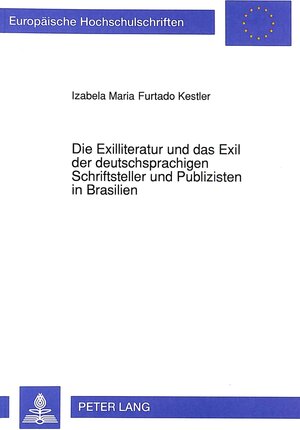 Europäische Hochschulschriften

Izabela Maria Furtado Kestler

Die Exilliteratur und das Exil der deutschsprachigen Schriftsteller und Publizisten in Brasilien

PETER LANG